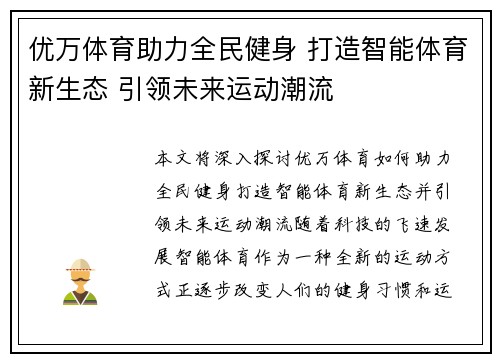 优万体育助力全民健身 打造智能体育新生态 引领未来运动潮流

本文将深入探讨优万体育如何助力全民健身打造智能体育新生态并引领未来运动潮流随着科技的飞速发展智能体育作为一种全新的运动方式正逐步改变人们的健身习惯和运